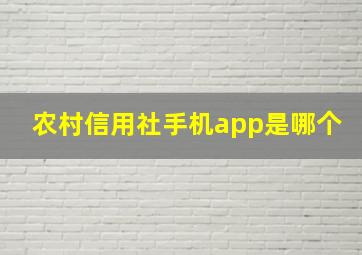 农村信用社手机app是哪个